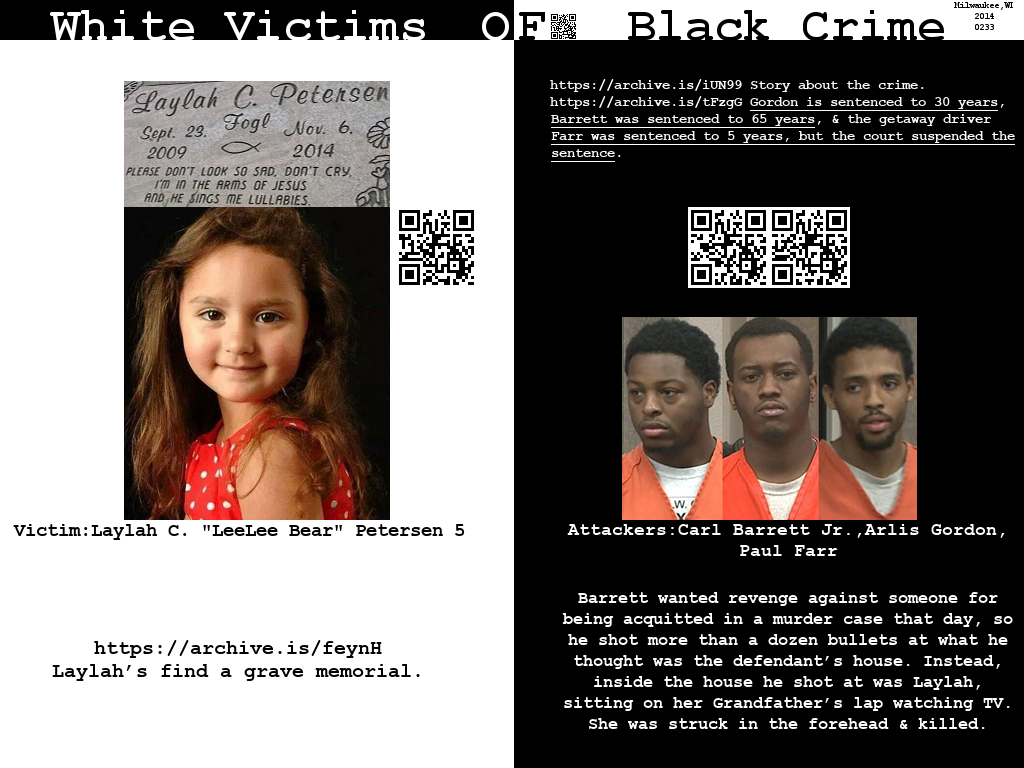 White Victims OF Black Crime

Milwaukee,WI
2014
0233

Laylah C. Petersen
Fogl
Sept. 23. 2009
Nov. 6. 2014
PLEASE DON'T LOOK SO SAD, DON'T CRY, I'M IN THE ARMS OF JESUS AND HE SINGS ME LULLABIES.

Victim:Laylah C. "LeeLee Bear" Petersen 5

https://archive.is/feynH
Laylah's find a grave memorial.

https://archive.is/iUN99 Story about the crime.
https://archive.is/tFzgG Gordon is sentenced to 30 years, Barrett was sentenced to 65 years, & the getaway driver Farr was sentenced to 5 years, but the court suspended the sentence.

Attackers:Carl Barrett Jr.,Arlis Gordon, Paul Farr

Barrett wanted revenge against someone for being acquitted in a murder case that day, so he shot more than a dozen bullets at what he thought was the defendant's house. Instead, inside the house he shot at was Laylah, sitting on her Grandfather's lap watching TV. She was struck in the forehead & killed.